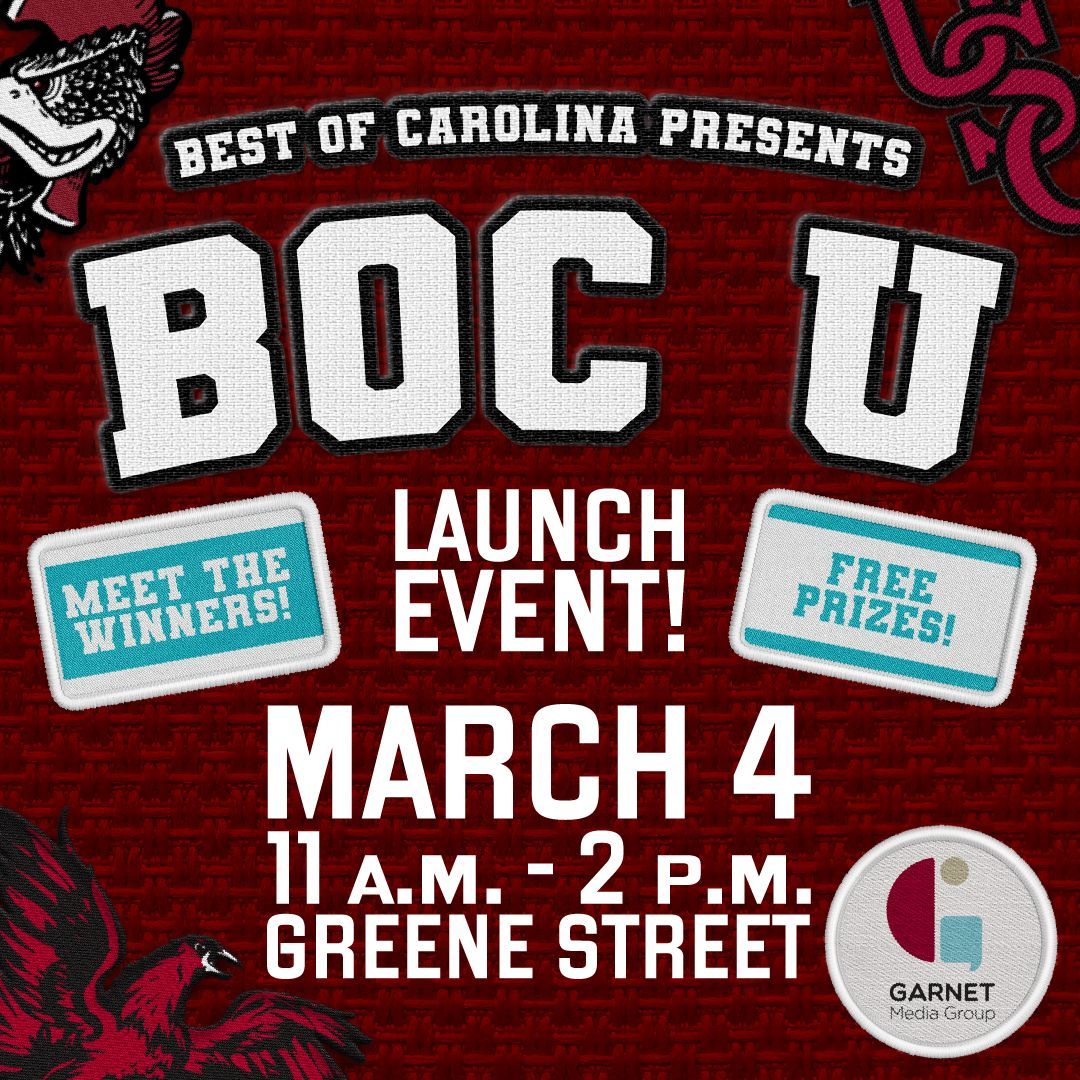 BEST OF CAROLINA PRESENTS

BOC U

MEET THE WINNERS!

LAUNCH EVENT!

FREE PRIZES!

MARCH 4
11 A.M. - 2 P.M.
GREENE STREET

GARNET
Media Group